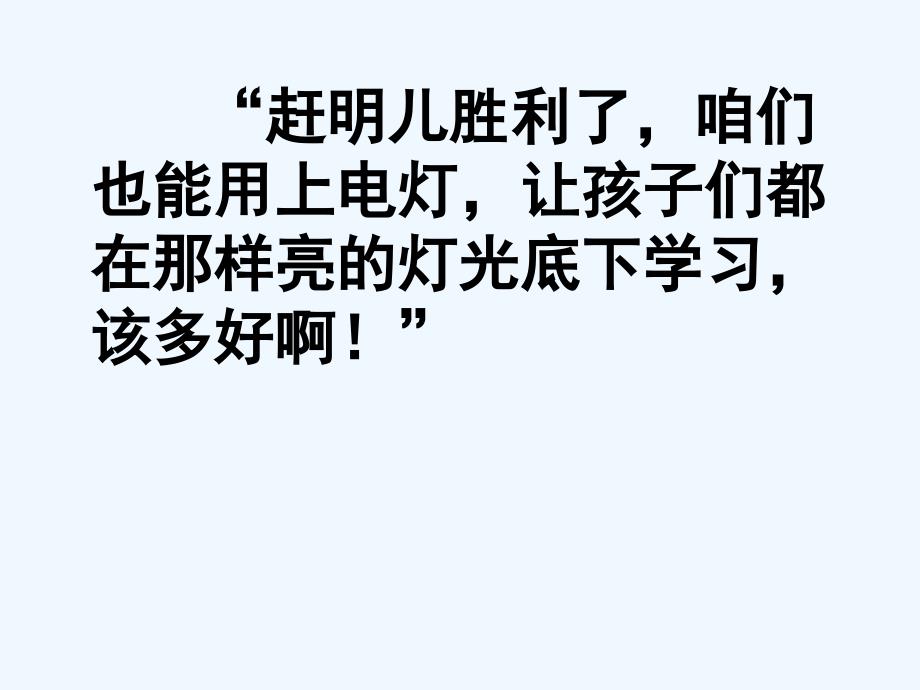 “赶明儿胜利了，咱们也能用上电灯，让孩子们都在那样亮的灯光底下学习，该多好啊！”